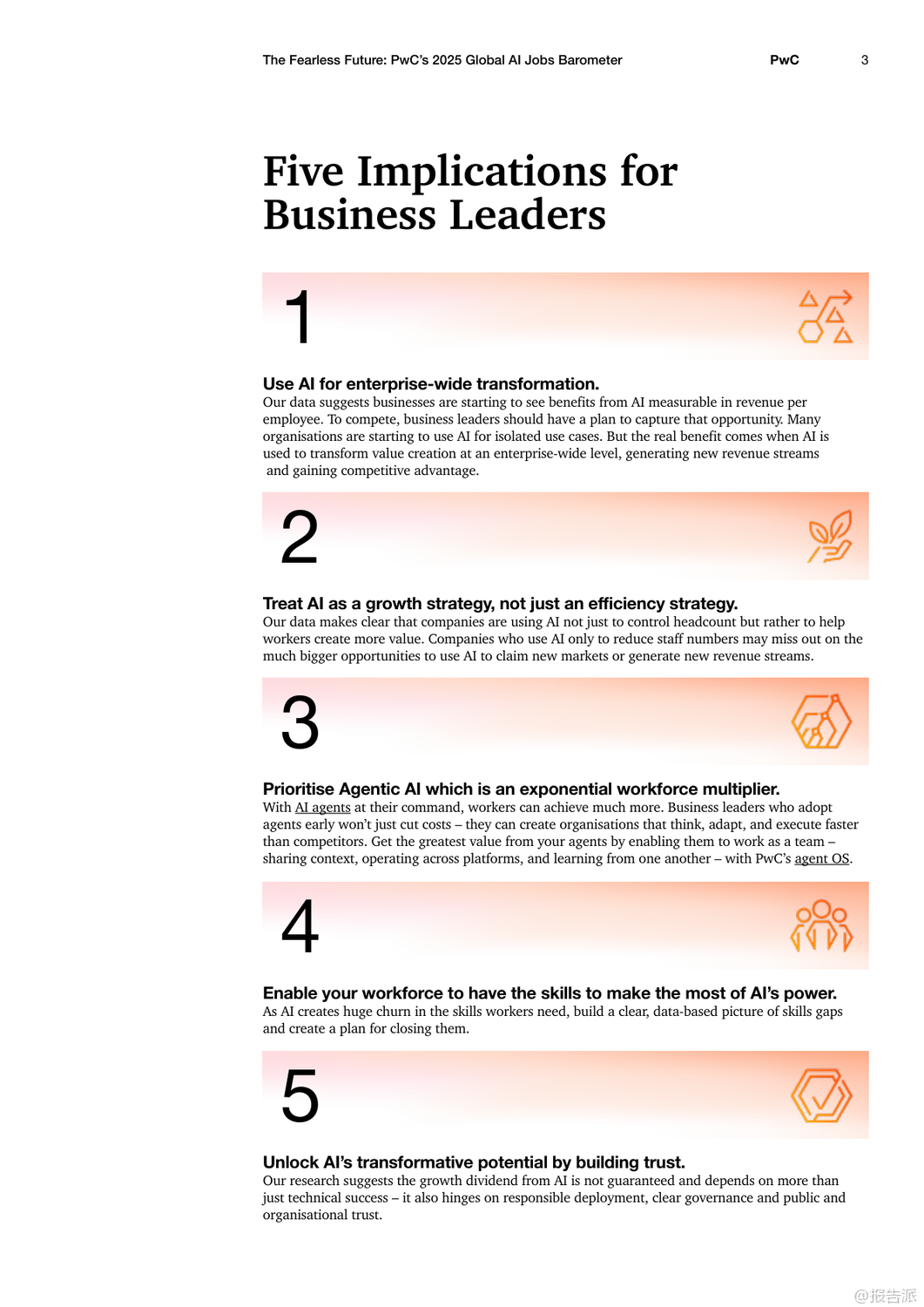 The Fearless Future: PwC's 2025 Global AI Jobs Barometer PwC 3

Five Implications for Business Leaders

1

Use AI for enterprise-wide transformation.
Our data suggests businesses are starting to see benefits from AI measurable in revenue per employee. To compete, business leaders should have a plan to capture that opportunity. Many organisations are starting to use AI for isolated use cases. But the real benefit comes when AI is used to transform value creation at an enterprise-wide level, generating new revenue streams and gaining competitive advantage.

2

Treat AI as a growth strategy, not just an efficiency strategy.
Our data makes clear that companies are using AI not just to control headcount but rather to help workers create more value. Companies who use AI only to reduce staff numbers may miss out on the much bigger opportunities to use AI to claim new markets or generate new revenue streams.

3

Prioritise Agentic AI which is an exponential workforce multiplier.
With AI agents at their command, workers can achieve much more. Business leaders who adopt agents early won't just cut costs – they can create organisations that think, adapt, and execute faster than competitors. Get the greatest value from your agents by enabling them to work as a team – sharing context, operating across platforms, and learning from one another – with PwC's agent OS.

4

Enable your workforce to have the skills to make the most of AI's power.
As AI creates huge churn in the skills workers need, build a clear, data-based picture of skills gaps and create a plan for closing them.

5

Unlock AI's transformative potential by building trust.
Our research suggests the growth dividend from AI is not guaranteed and depends on more than just technical success – it also hinges on responsible deployment, clear governance and public and organisational trust.

@报告派